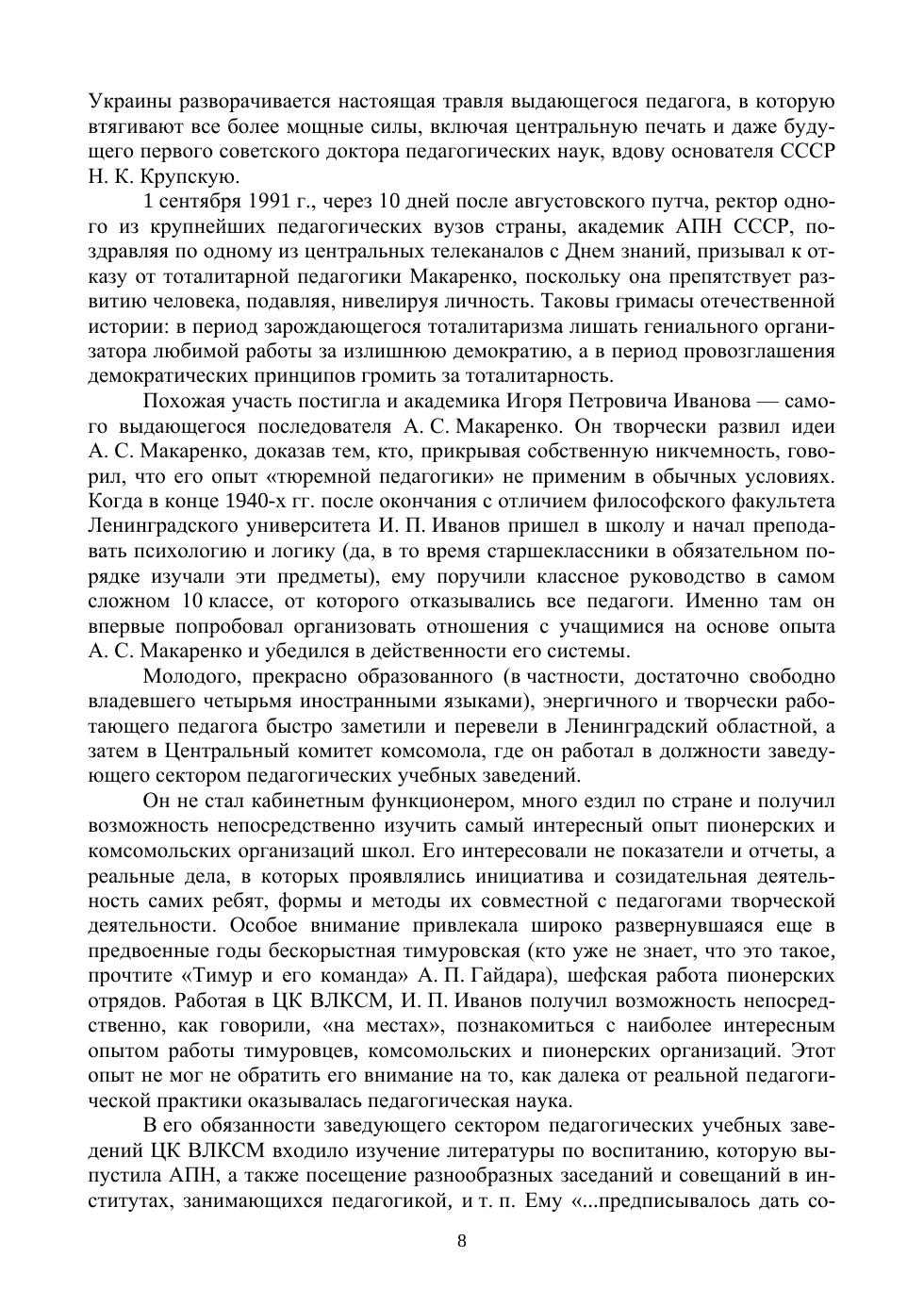 Украины разворачивается настоящая травля выдающегося педагога, в которую втягивают все более мощные силы, включая центральную печать и даже будущего первого советского доктора педагогических наук, вдову основателя СССР Н. К. Крупскую.

1 сентября 1991 г., через 10 дней после августовского путча, ректор одного из крупнейших педагогических вузов страны, академик АПН СССР, поздравляя по одному из центральных телеканалов с Днем знаний, призывал к отказу от тоталитарной педагогики Макаренко, поскольку она препятствует развитию человека, подавляя, нивелируя личность. Таковы гримасы отечественной истории: в период зарождающегося тоталитаризма лишать гениального организатора любимой работы за излишнюю демократию, а в период провозглашения демократических принципов громить за тоталитарность.

Похожая участь постигла и академика Игоря Петровича Иванова — самого выдающегося последователя А. С. Макаренко. Он творчески развил идеи А. С. Макаренко, доказав тем, кто, прикрывая собственную никчемность, говорил, что его опыт «тюремной педагогики» не применим в обычных условиях. Когда в конце 1940-х гг. после окончания с отличием философского факультета Ленинградского университета И. П. Иванов пришел в школу и начал преподавать психологию и логику (да, в то время старшеклассники в обязательном порядке изучали эти предметы), ему поручили классное руководство в самом сложном 10 классе, от которого отказывались все педагоги. Именно там он впервые попробовал организовать отношения с учащимися на основе опыта А. С. Макаренко и убедился в действенности его системы.

Молодого, прекрасно образованного (в частности, достаточно свободно владевшего четырьмя иностранными языками), энергичного и творчески работающего педагога быстро заметили и перевели в Ленинградский областной, а затем в Центральный комитет комсомола, где он работал в должности заведующего сектором педагогических учебных заведений.

Он не стал кабинетным функционером, много ездил по стране и получил возможность непосредственно изучить самый интересный опыт пионерских и комсомольских организаций школ. Его интересовали не показатели и отчеты, а реальные дела, в которых проявлялись инициатива и созидательная деятельность самих ребят, формы и методы их совместной с педагогами творческой деятельности. Особое внимание привлекала широко развернувшаяся еще в предвоенные годы бескорыстная тимуровская (кто уже не знает, что это такое, прочтите «Тимур и его команда» А. П. Гайдара), шефская работа пионерских отрядов. Работая в ЦК ВЛКСМ, И. П. Иванов получил возможность непосредственно, как говорили, «на местах», познакомиться с наиболее интересным опытом работы тимуровцев, комсомольских и пионерских организаций. Этот опыт не мог не обратить его внимание на то, как далека от реальной педагогической практики оказывалась педагогическая наука.

В его обязанности заведующего сектором педагогических учебных заведений ЦК ВЛКСМ входило изучение литературы по воспитанию, которую выпустила АПН, а также посещение разнообразных заседаний и совещаний в институтах, занимающихся педагогикой, и т. п. Ему «...предписывалось дать со-

8